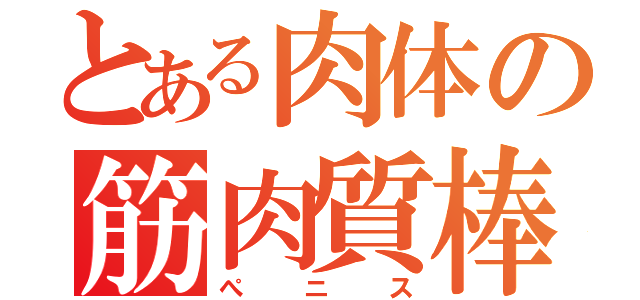 とある肉体の
筋肉質棒
ペニス